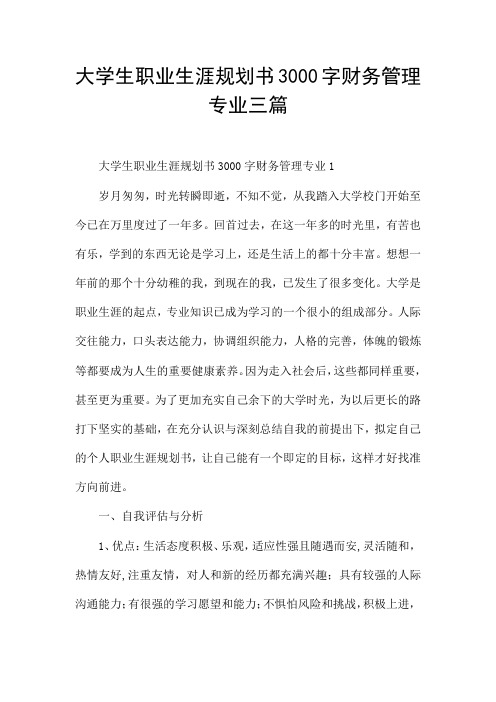 大学生职业生涯规划书3000字财务管理专业三篇

大学生职业生涯规划书3000字财务管理专业1

岁月匆匆，时光转瞬即逝，不知不觉，从我踏入大学校门开始至今已在万里度过了一年多。回首过去，在这一年多的时光里，有苦也有乐，学到的东西无论是学习上，还是生活上的都十分丰富。想想一年前的那个十分幼稚的我，到现在的我，已发生了很多变化。大学是职业生涯的起点，专业知识已成为学习的一个很小的组成部分。人际交往能力，口头表达能力，协调组织能力，人格的完善，体魄的锻炼等都要成为人生的重要健康素养。因为走入社会后，这些都同样重要，甚至更为重要。为了更加充实自己余下的大学时光，为以后更长的路打下坚实的基础，在充分认识与深刻总结自我的前提出下，拟定自己的个人职业生涯规划书，让自己能有一个即定的目标，这样才好找准方向前进。

一、自我评估与分析

1、优点：生活态度积极、乐观，适应性强且随遇而安，灵活随和，热情友好，注重友情，对人和新的经历都充满兴趣；具有较强的人际沟通能力；有很强的学习愿望和能力；不惧怕风险和挑战，积极上进，